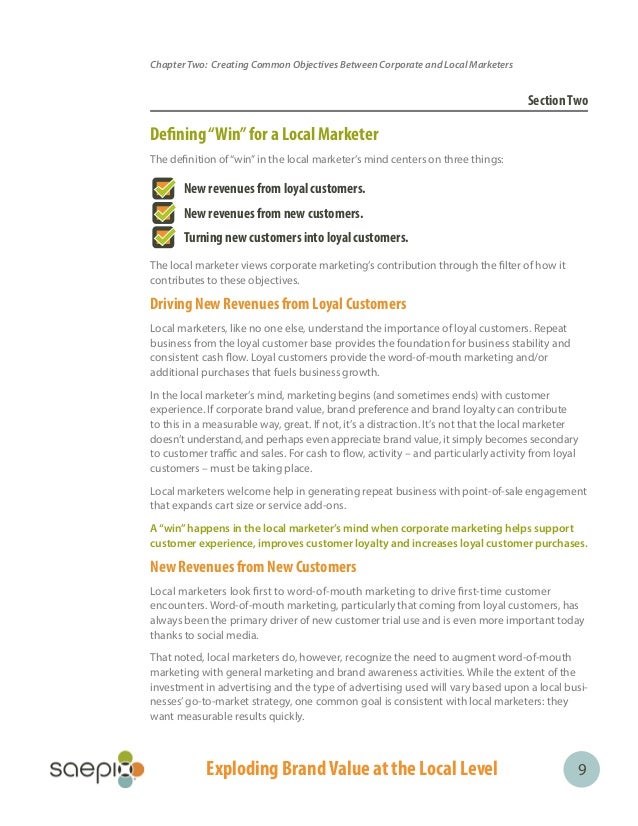 Chapter Two: Creating Common Objectives Between Corporate and Local Marketers

Section Two

Defining "Win" for a Local Marketer

The definition of "win" in the local marketer's mind centers on three things:

New revenues from loyal customers.
New revenues from new customers.
Turning new customers into loyal customers.

The local marketer views corporate marketing's contribution through the filter of how it contributes to these objectives.

Driving New Revenues from Loyal Customers

Local marketers, like no one else, understand the importance of loyal customers. Repeat business from the loyal customer base provides the foundation for business stability and consistent cash flow. Loyal customers provide the word-of-mouth marketing and/or additional purchases that fuels business growth.

In the local marketer's mind, marketing begins (and sometimes ends) with customer experience. If corporate brand value, brand preference and brand loyalty can contribute to this in a measurable way, great. If not, it's a distraction. It's not that the local marketer doesn't understand, and perhaps even appreciate brand value, it simply becomes secondary to customer traffic and sales. For cash to flow, activity – and particularly activity from loyal customers – must be taking place.

Local marketers welcome help in generating repeat business with point-of-sale engagement that expands cart size or service add-ons.

A "win" happens in the local marketer's mind when corporate marketing helps support customer experience, improves customer loyalty and increases loyal customer purchases.

New Revenues from New Customers

Local marketers look first to word-of-mouth marketing to drive first-time customer encounters. Word-of-mouth marketing, particularly that coming from loyal customers, has always been the primary driver of new customer trial use and is even more important today thanks to social media.

That noted, local marketers do, however, recognize the need to augment word-of-mouth marketing with general marketing and brand awareness activities. While the extent of the investment in advertising and the type of advertising used will vary based upon a local businesses' go-to-market strategy, one common goal is consistent with local marketers: they want measurable results quickly.

saepio

Exploding Brand Value at the Local Level

9